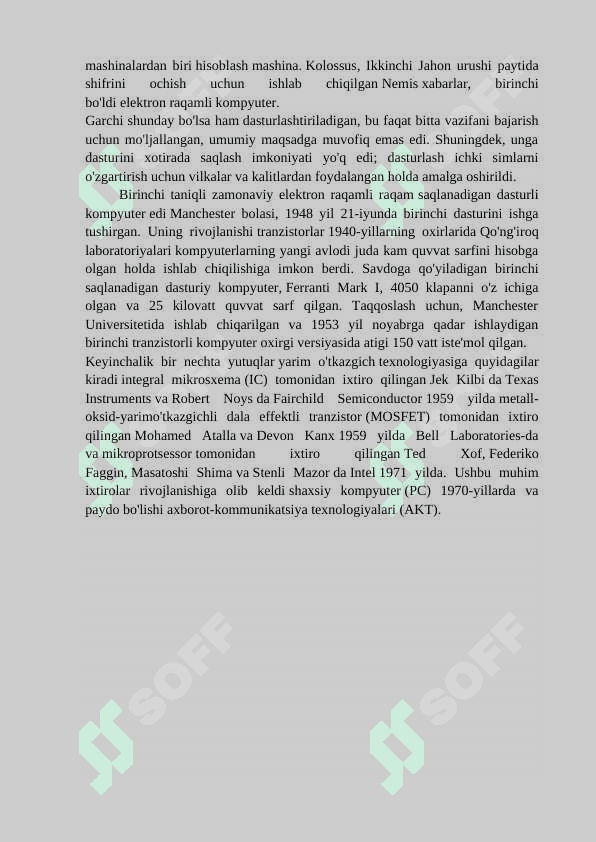 mashinalardan biri hisoblash mashina. Kolossus, Ikkinchi Jahon urushi paytida shifrini ochish uchun ishlab chiqilgan Nemis xabarlar, birinchi bo'ldi elektron raqamli kompyuter.
Garchi shunday bo'lsa ham dasturlashtiriladigan, bu faqat bitta vazifani bajarish uchun mo'ljallangan, umumiy maqsadga muvofiq emas edi. Shuningdek, unga dasturini xotirada saqlash imkoniyati yo'q edi; dasturlash ichki simlarni o'zgartirish uchun vilkalar va kalitlardan foydalangan holda amalga oshirildi.

Birinchi taniqli zamonaviy elektron raqamli raqam saqlanadigan dasturli kompyuter edi Manchester bolasi, 1948 yil 21-iyunda birinchi dasturini ishga tushirgan. Uning rivojlanishi tranzistorlar 1940-yillarning oxirlarida Qo'ng'iroq laboratoriyalari kompyuterlarning yangi avlodi juda kam quvvat sarfini hisobga olgan holda ishlab chiqilishiga imkon berdi. Savdoga qo'yiladigan birinchi saqlanadigan dasturiy kompyuter, Ferranti Mark I, 4050 klapanni o'z ichiga olgan va 25 kilovatt quvvat sarf qilgan. Taqqoslash uchun, Manchester Universitetida ishlab chiqarilgan va 1953 yil noyabrga qadar ishlaydigan birinchi tranzistorli kompyuter oxirgi versiyasida atigi 150 vatt iste'mol qilgan.
Keyinchalik bir nechta yutuqlar yarim o'tkazgich texnologiyasiga quyidagilar kiradi integral mikrosxema (IC) tomonidan ixtiro qilingan Jek Kilbi da Texas Instruments va Robert Noys da Fairchild Semiconductor 1959 yilda metall-oksid-yarimo'tkazgichli dala effektli tranzistor (MOSFET) tomonidan ixtiro qilingan Mohamed Atalla va Devon Kanx 1959 yilda Bell Laboratories-da va mikroprotsessor tomonidan ixtiro qilingan Ted Xof, Federiko Faggin, Masatoshi Shima va Stenli Mazor da Intel 1971 yilda. Ushbu muhim ixtirolar rivojlanishiga olib keldi shaxsiy kompyuter (PC) 1970-yillarda va paydo bo'lishi axborot-kommunikatsiya texnologiyalari (AKT).

SOFF

SOFF